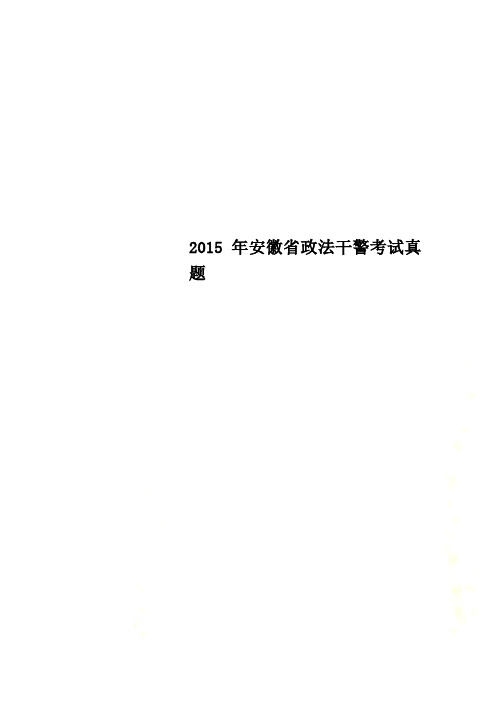 2015 年安徽省政法干警考试真题